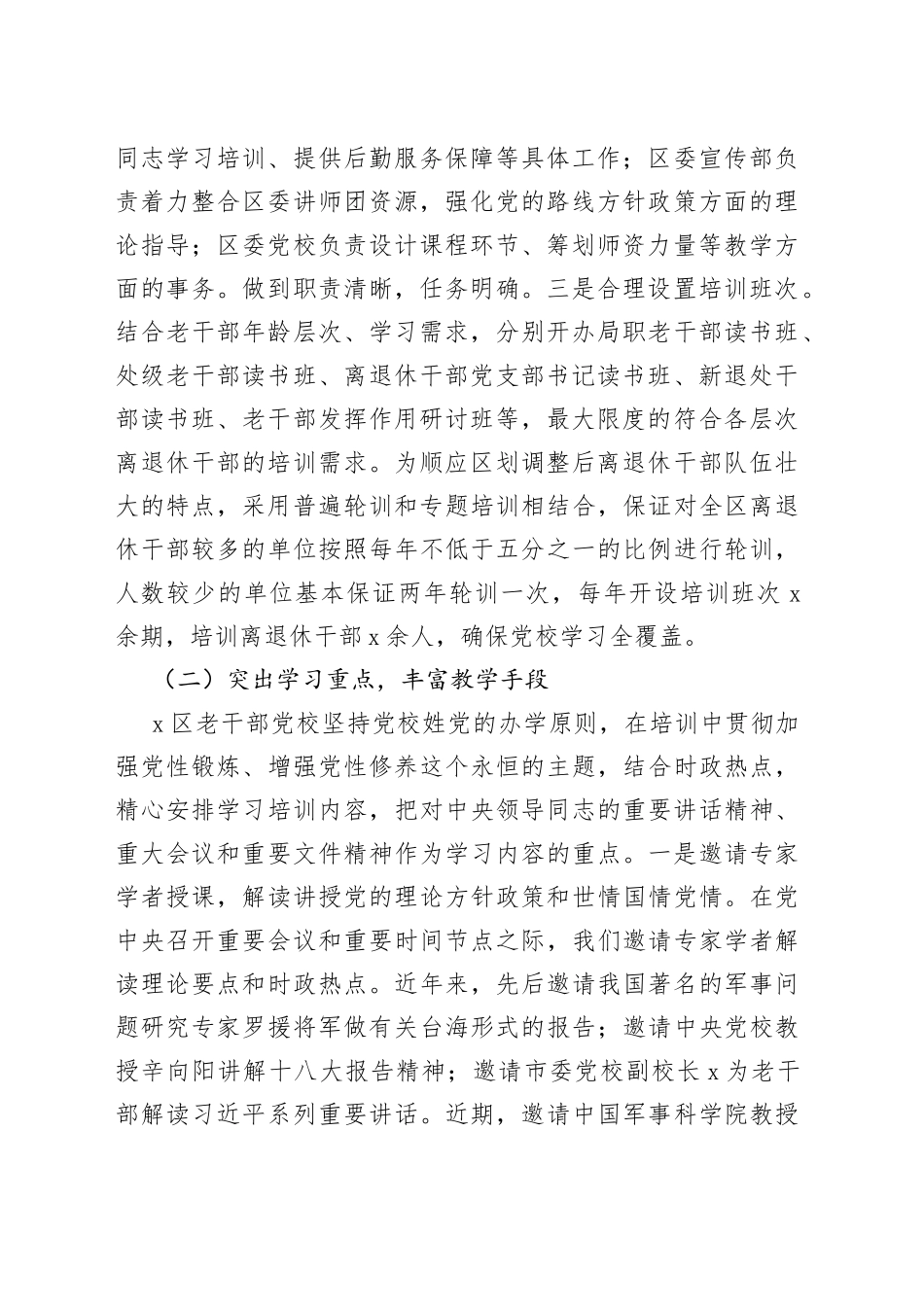 同志学习培训、提供后勤服务保障等具体工作；区委宣传部负责着力整合区委讲师团资源，强化党的路线方针政策方面的理论指导；区委党校负责设计课程环节、筹划师资力量等教学方面的事务。做到职责清晰，任务明确。三是合理设置培训班次。结合老干部年龄层次、学习需求，分别开办局职老干部读书班、处级老干部读书班、离退休干部党支部书记读书班、新退处干部读书班、老干部发挥作用研讨班等，最大限度的符合各层次离退休干部的培训需求。为顺应区划调整后离退休干部队伍壮大的特点，采用普遍轮训和专题培训相结合，保证对全区离退休干部较多的单位按照每年不低于五分之一的比例进行轮训，人数较少的单位基本保证两年轮训一次，每年开设培训班次 x 余期，培训离退休干部 x 余人，确保党校学习全覆盖。

（二）突出学习重点，丰富教学手段

x 区老干部党校坚持党校姓党的办学原则，在培训中贯彻加强党性锻炼、增强党性修养这个永恒的主题，结合时政热点，精心安排学习培训内容，把对中央领导同志的重要讲话精神、重大会议和重要文件精神作为学习内容的重点。一是邀请专家学者授课，解读讲授党的理论方针政策和世情国情党情。在党中央召开重要会议和重要时间节点之际，我们邀请专家学者解读理论要点和时政热点。近年来，先后邀请我国著名的军事问题研究专家罗援将军做有关台海形式的报告；邀请中央党校教授辛向阳讲解十八大报告精神；邀请市委党校副校长 x 为老干部解读习近平系列重要讲话。近期，邀请中国军事科学院教授